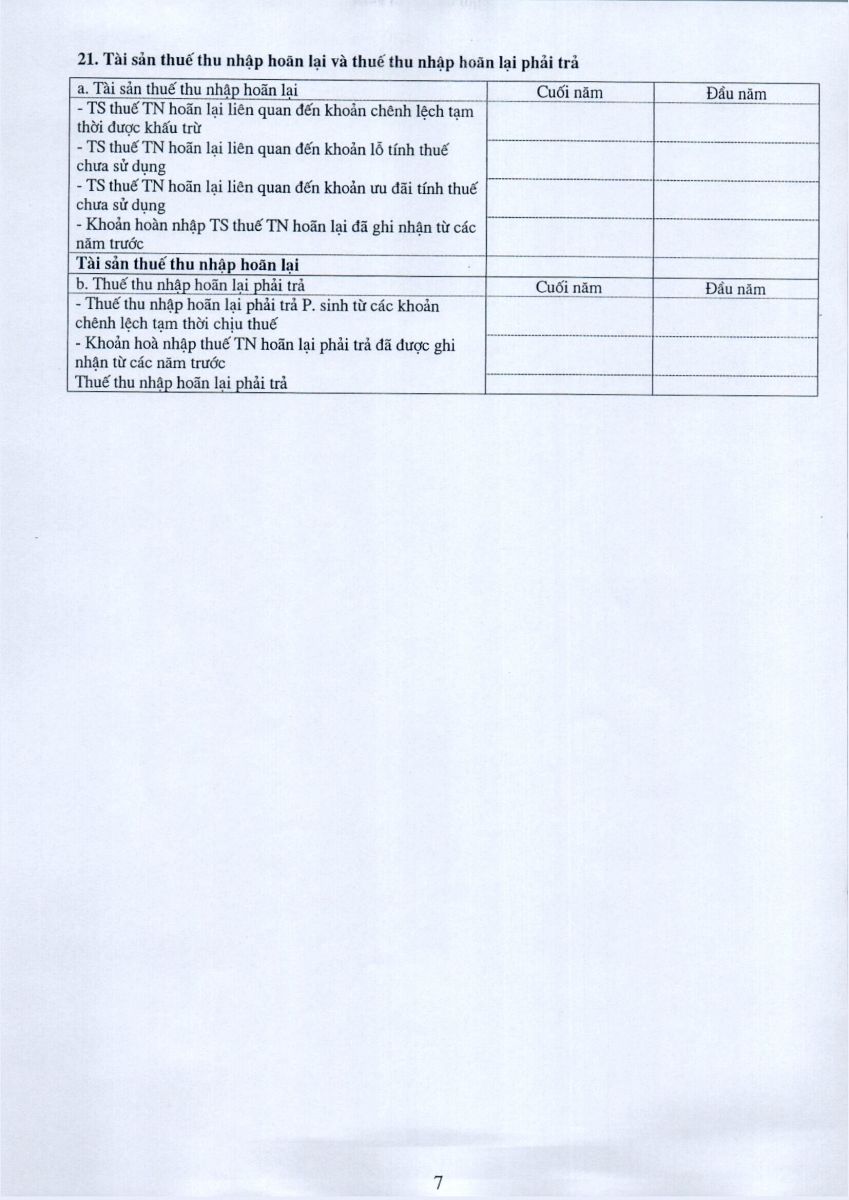 21. Tài sản thuế thu nhập hoãn lại và thuế thu nhập hoãn lại phải trả

| a. Tài sản thuế thu nhập hoãn lại | Cuối năm | Đầu năm |
|---|---|---|
| - TS thuế TN hoãn lại liên quan đến khoản chênh lệch tạm thời được khấu trừ | | |
| - TS thuế TN hoãn lại liên quan đến khoản lỗ tính thuế chưa sử dụng | | |
| - TS thuế TN hoãn lại liên quan đến khoản ưu đãi tính thuế chưa sử dụng | | |
| - Khoản hoàn nhập TS thuế TN hoãn lại đã ghi nhận từ các năm trước | | |
| Tài sản thuế thu nhập hoãn lại | | |
| b. Thuế thu nhập hoãn lại phải trả | Cuối năm | Đầu năm |
| - Thuế thu nhập hoãn lại phải trả P. sinh từ các khoản chênh lệch tạm thời chịu thuế | | |
| - Khoản hoà nhập thuế TN hoãn lại phải trả đã được ghi nhận từ các năm trước | | |
| Thuế thu nhập hoãn lại phải trả | | |

7